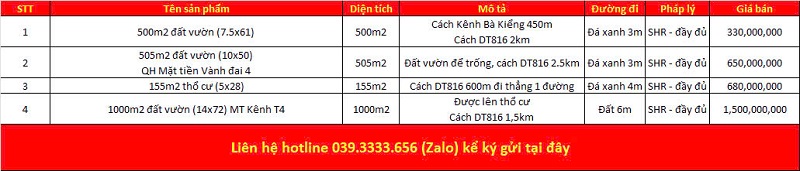 | STT | Tên sản phẩm | Diện tích | Mô tả | Đường đi | Pháp lý | Giá bán |
|---|---|---|---|---|---|---|
| 1 | 500m2 đất vườn (7.5x61) | 500m2 | Cách Kênh Bà Kiểng 450m Cách DT816 2km | Đá xanh 3m | SHR - đầy đủ | 330,000,000 |
| 2 | 505m2 đất vườn (10x50) QH Mặt tiền Vành đai 4 | 505m2 | Đất vườn để trống, cách DT816 2.5km | Đá xanh 3m | SHR - đầy đủ | 650,000,000 |
| 3 | 155m2 thổ cư (5x28) | 155m2 | Cách DT816 600m đi thẳng 1 đường | Đá xanh 4m | SHR - đầy đủ | 680,000,000 |
| 4 | 1000m2 đất vườn (14x72) MT Kênh T4 | 1000m2 | Được lên thổ cư Cách DT816 1,5km | Đất 6m | SHR - đầy đủ | 1,500,000,000 |

Liên hệ hotline 039.3333.656 (Zalo) kể ký gửi tại đây